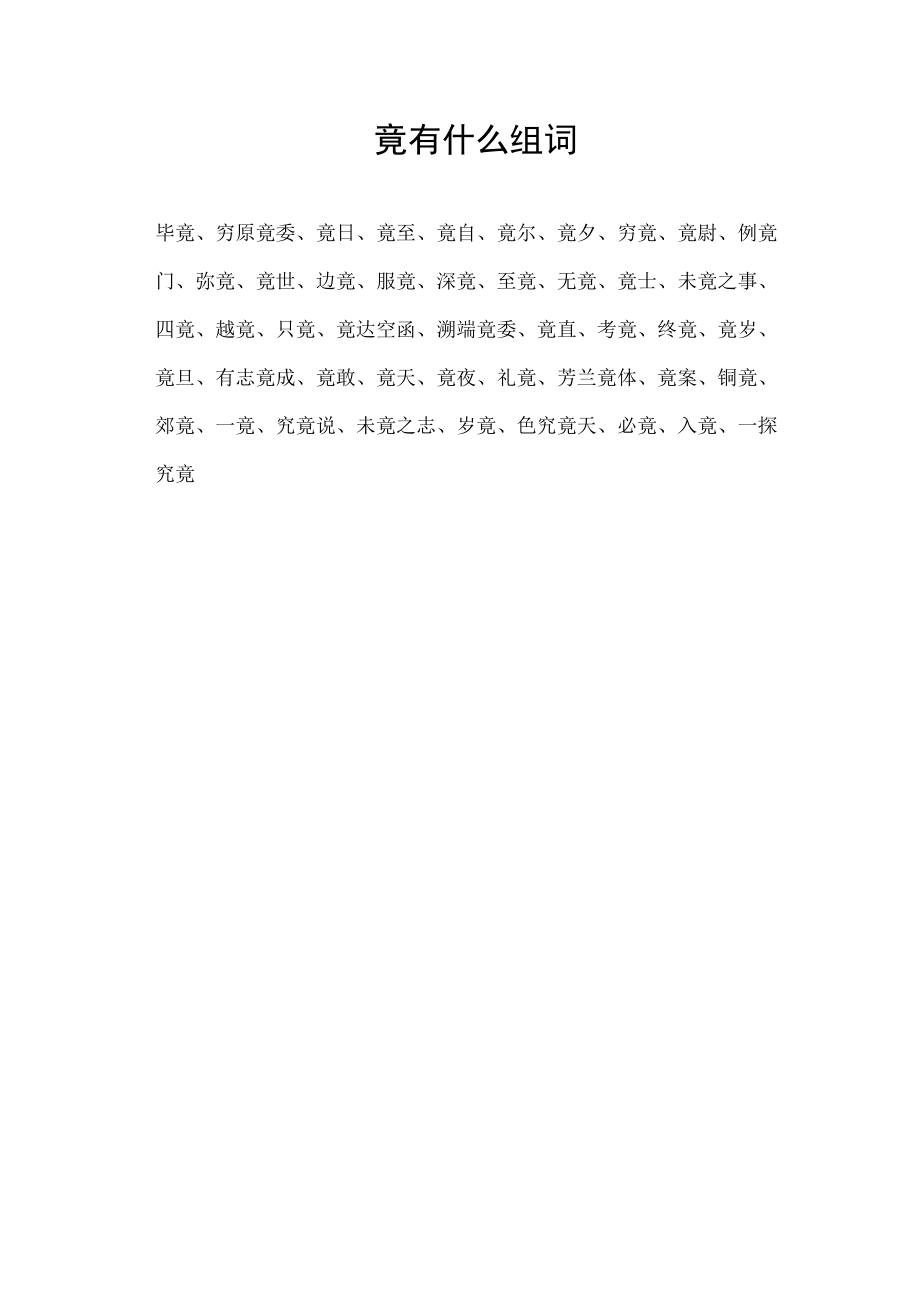 竟有什么组词

毕竟、穷原竟委、竟日、竟至、竟自、竟尔、竟夕、穷竟、竟尉、例竟门、弥竟、竟世、边竟、服竟、深竟、至竟、无竟、竟士、未竟之事、四竟、越竟、只竟、竟达空函、溯端竟委、竟直、考竟、终竟、竟岁、竟旦、有志竟成、竟敢、竟天、竟夜、礼竟、芳兰竟体、竟案、铜竟、郊竟、一竟、究竟说、未竟之志、岁竟、色究竟天、必竟、入竟、一探究竟